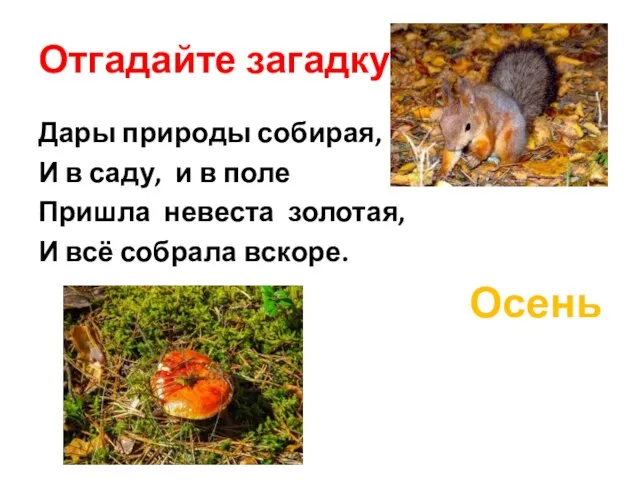 Отгадайте загадку

Дары природы собирая,
И в саду, и в поле
Пришла невеста золотая,
И всё собрала вскоре.

Осень